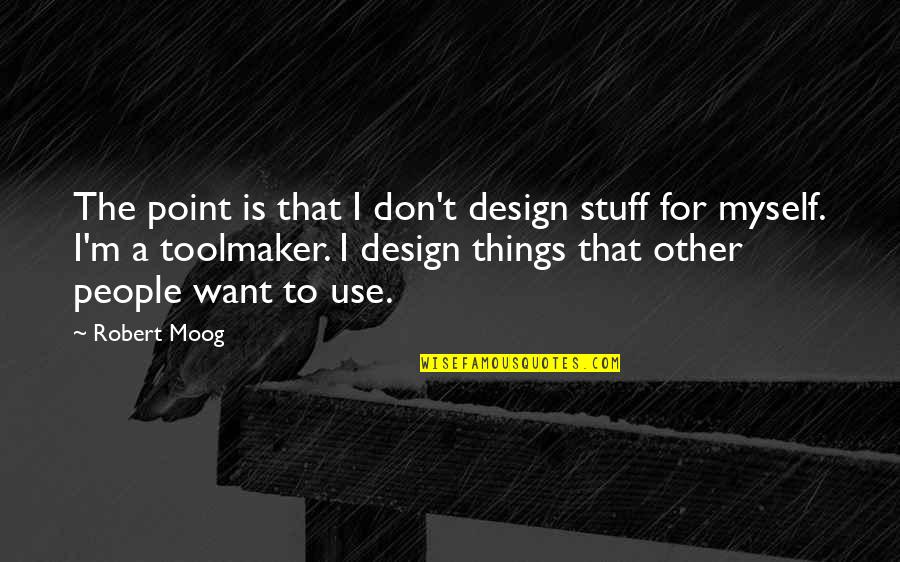 The point is that I don't design stuff for myself. I'm a toolmaker. I design things that other people want to use.

~ Robert Moog

WISEFAMOUSQUOTES.COM